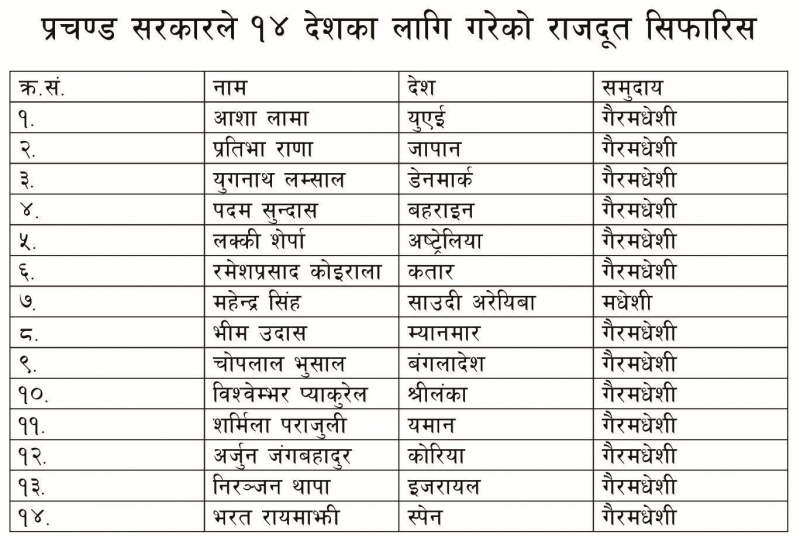 प्रचण्ड सरकारले १४ देशका लागि गरेको राजदूत सिफारिस

| क्र.सं. | नाम | देश | समुदाय |
|---|---|---|---|
| १. | आशा लामा | युएई | गैरमधेशी |
| २. | प्रतिभा राणा | जापान | गैरमधेशी |
| ३. | युगनाथ लम्साल | डेनमार्क | गैरमधेशी |
| ४. | पदम सुन्दास | बहराइन | गैरमधेशी |
| ५. | लक्की शेर्पा | अष्ट्रेलिया | गैरमधेशी |
| ६. | रमेशप्रसाद कोइराला | कतार | गैरमधेशी |
| ७. | महेन्द्र सिंह | साउदी अरेयिबा | मधेशी |
| ८. | भीम उदास | म्यानमार | गैरमधेशी |
| ९. | चोपलाल भुसाल | बंगलादेश | गैरमधेशी |
| १०. | विश्वेम्भर प्याकुरेल | श्रीलंका | गैरमधेशी |
| ११. | शर्मिला पराजुली | यमान | गैरमधेशी |
| १२. | अर्जुन जंगबहादुर | कोरिया | गैरमधेशी |
| १३. | निरञ्जन थापा | इजरायल | गैरमधेशी |
| १४. | भरत रायमाझी | स्पेन | गैरमधेशी |